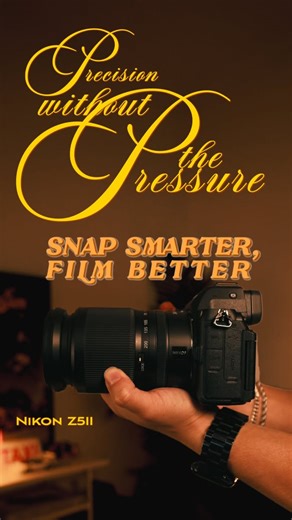 Precision without the Pressure

SNAP SMARTER, FILM BETTER

NIKON Z5II